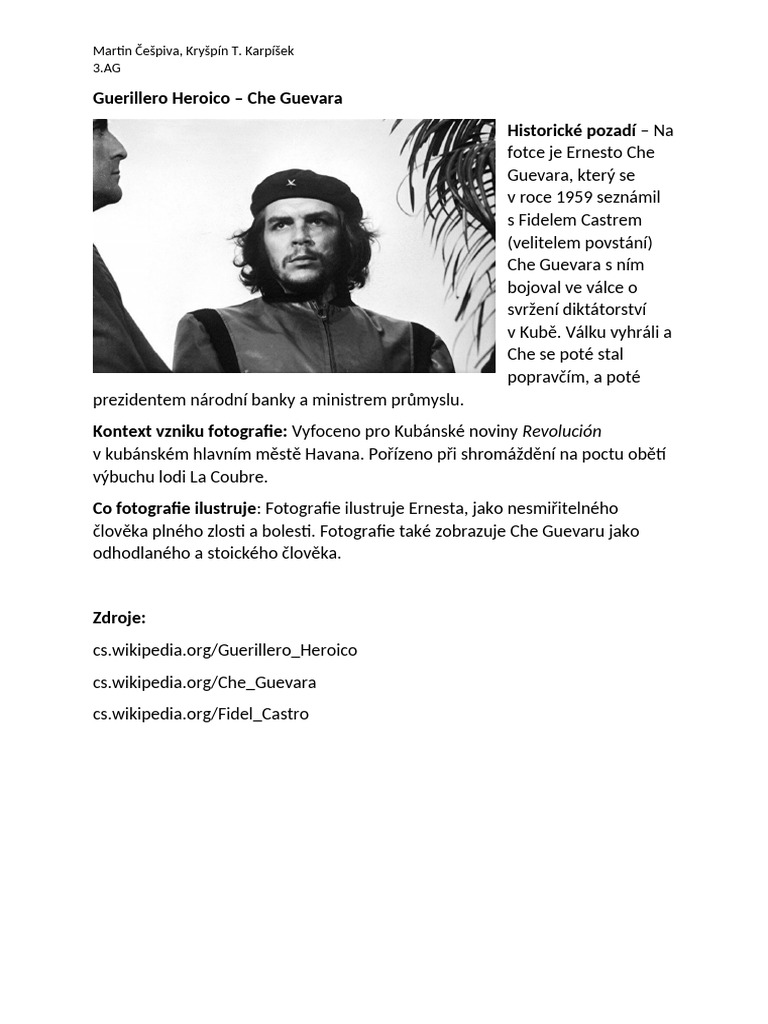 Martin Češpiva, Kryšpín T. Karpíšek
3.AG

Guerillero Heroico – Che Guevara

Historické pozadí – Na fotce je Ernesto Che Guevara, který se v roce 1959 seznámil s Fidelem Castrem (velitelem povstání) Che Guevara s ním bojoval ve válce o svržení diktátorství v Kubě. Válku vyhráli a Che se poté stal popravčím, a poté prezidentem národní banky a ministrem průmyslu.

Kontext vzniku fotografie: Vyfoceno pro Kubánské noviny Revolución v kubánském hlavním městě Havana. Pořízeno při shromáždění na poctu obětí výbuchu lodi La Coubre.

Co fotografie ilustruje: Fotografie ilustruje Ernesta, jako nesmiřitelného člověka plného zlosti a bolesti. Fotografie také zobrazuje Che Guevaru jako odhodlaného a stoického člověka.

Zdroje:

cs.wikipedia.org/Guerillero_Heroico

cs.wikipedia.org/Che_Guevara

cs.wikipedia.org/Fidel_Castro